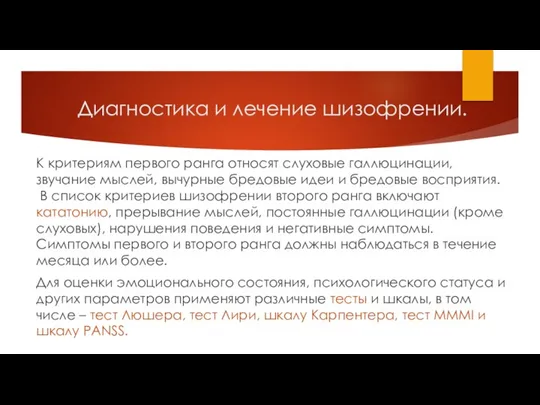 Диагностика и лечение шизофрении.

К критериям первого ранга относят слуховые галлюцинации, звучание мыслей, вычурные бредовые идеи и бредовые восприятия. В список критериев шизофрении второго ранга включают кататонию, прерывание мыслей, постоянные галлюцинации (кроме слуховых), нарушения поведения и негативные симптомы. Симптомы первого и второго ранга должны наблюдаться в течение месяца или более.

Для оценки эмоционального состояния, психологического статуса и других параметров применяют различные тесты и шкалы, в том числе – тест Люшера, тест Лири, шкалу Карпентера, тест MMMI и шкалу PANSS.